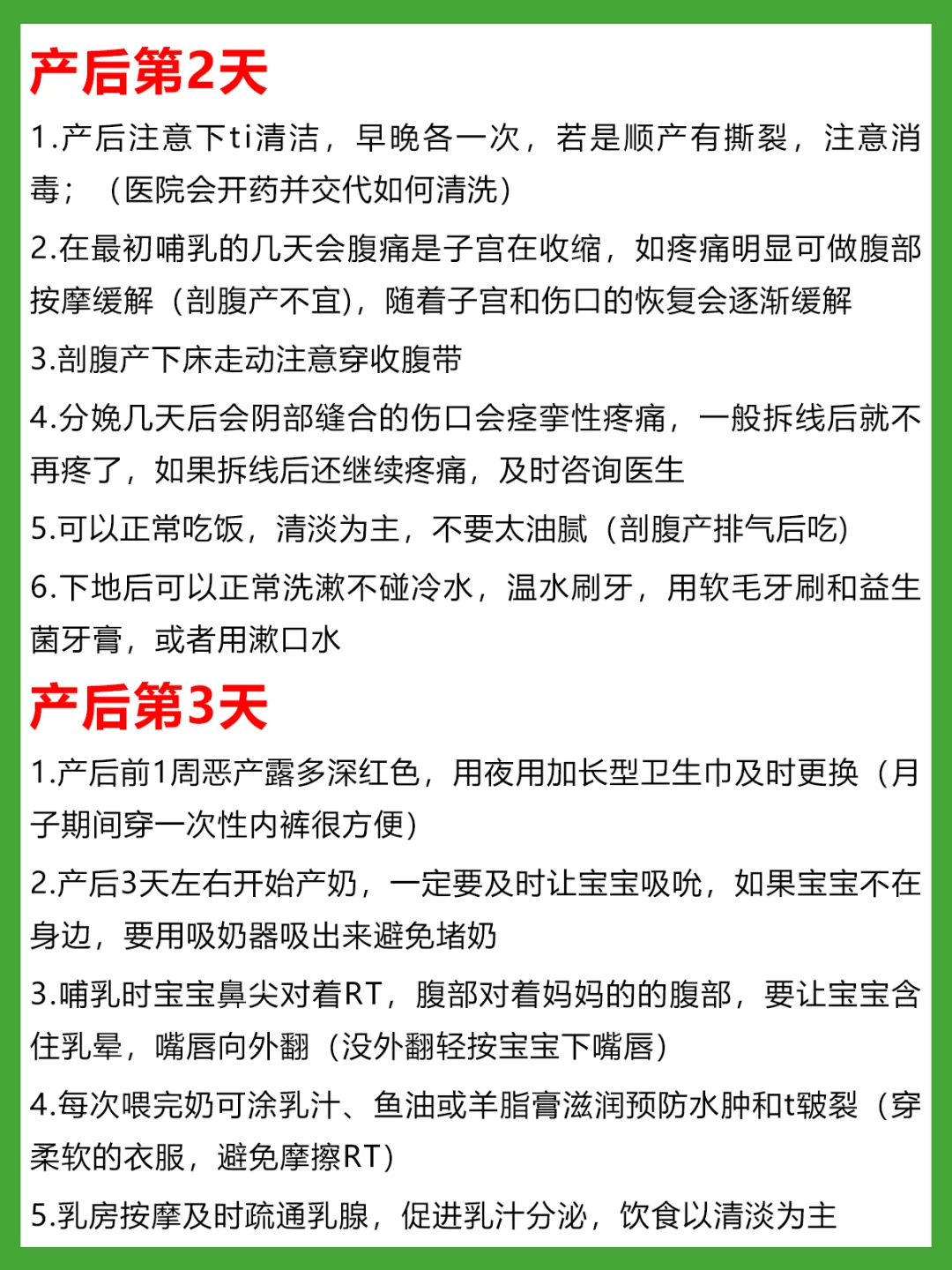 产后第2天

1.产后注意下ti清洁，早晚各一次，若是顺产有撕裂，注意消毒；（医院会开药并交代如何清洗）

2.在最初哺乳的几天会腹痛是子宫在收缩，如疼痛明显可做腹部按摩缓解（剖腹产不宜），随着子宫和伤口的恢复会逐渐缓解

3.剖腹产下床走动注意穿收腹带

4.分娩几天后会阴部缝合的伤口会痉挛性疼痛，一般拆线后就不再疼了，如果拆线后还继续疼痛，及时咨询医生

5.可以正常吃饭，清淡为主，不要太油腻（剖腹产排气后吃）

6.下地后可以正常洗漱不碰冷水，温水刷牙，用软毛牙刷和益生菌牙膏，或者用漱口水

产后第3天

1.产后前1周恶产露多深红色，用夜用加长型卫生巾及时更换（月子期间穿一次性内裤很方便）

2.产后3天左右开始产奶，一定要及时让宝宝吸吮，如果宝宝不在身边，要用吸奶器吸出来避免堵奶

3.哺乳时宝宝鼻尖对着RT，腹部对着妈妈的的腹部，要让宝宝含住乳晕，嘴唇向外翻（没外翻轻按宝宝下嘴唇）

4.每次喂完奶可涂乳汁、鱼油或羊脂膏滋润预防水肿和t皲裂（穿柔软的衣服，避免摩擦RT）

5.乳房按摩及时疏通乳腺，促进乳汁分泌，饮食以清淡为主